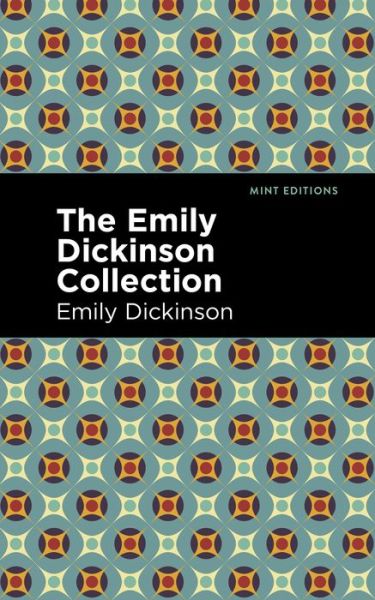 MINT EDITIONS

The Emily Dickinson Collection

Emily Dickinson